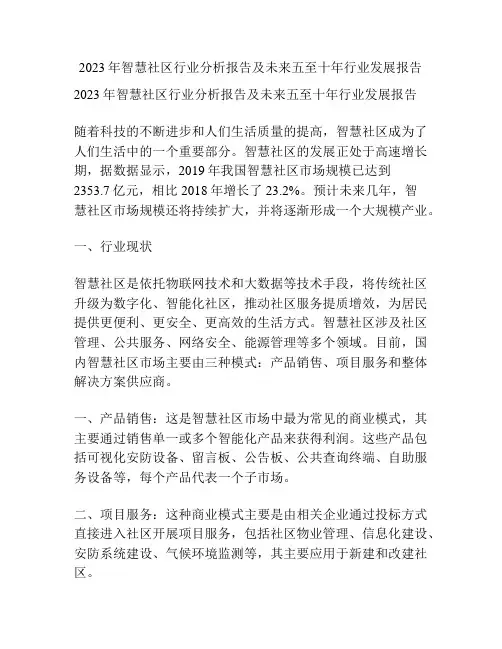 2023 年智慧社区行业分析报告及未来五至十年行业发展报告

2023 年智慧社区行业分析报告及未来五至十年行业发展报告

随着科技的不断进步和人们生活质量的提高，智慧社区成为了人们生活中的一个重要部分。智慧社区的发展正处于高速增长期，据数据显示，2019 年我国智慧社区市场规模已达到 2353.7 亿元，相比 2018 年增长了 23.2%。预计未来几年，智慧社区市场规模还将持续扩大，并将逐渐形成一个大规模产业。

一、行业现状

智慧社区是依托物联网技术和大数据等技术手段，将传统社区升级为数字化、智能化社区，推动社区服务提质增效，为居民提供更便利、更安全、更高效的生活方式。智慧社区涉及社区管理、公共服务、网络安全、能源管理等多个领域。目前，国内智慧社区市场主要由三种模式：产品销售、项目服务和整体解决方案供应商。

一、产品销售：这是智慧社区市场中最为常见的商业模式，其主要通过销售单一或多个智能化产品来获得利润。这些产品包括可视化安防设备、留言板、公告板、公共查询终端、自助服务设备等，每个产品代表一个子市场。

二、项目服务：这种商业模式主要是由相关企业通过投标方式直接进入社区开展项目服务，包括社区物业管理、信息化建设、安防系统建设、气候环境监测等，其主要应用于新建和改建社区。